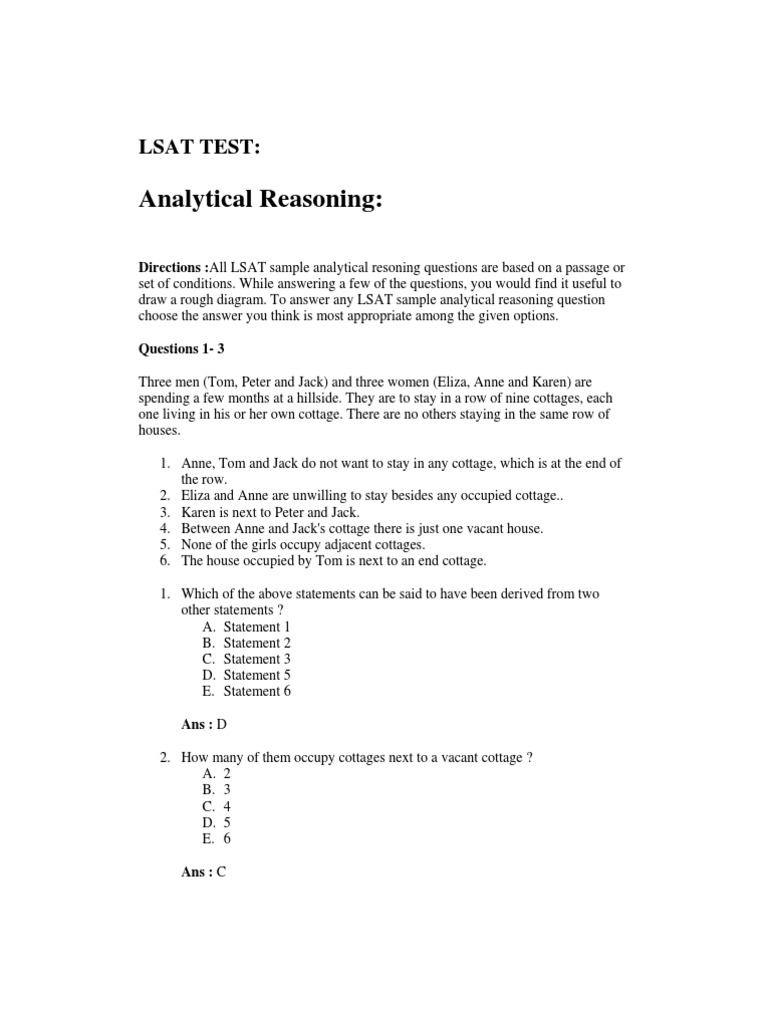 LSAT TEST:

Analytical Reasoning:

Directions :All LSAT sample analytical resoning questions are based on a passage or set of conditions. While answering a few of the questions, you would find it useful to draw a rough diagram. To answer any LSAT sample analytical reasoning question choose the answer you think is most appropriate among the given options.

Questions 1- 3

Three men (Tom, Peter and Jack) and three women (Eliza, Anne and Karen) are spending a few months at a hillside. They are to stay in a row of nine cottages, each one living in his or her own cottage. There are no others staying in the same row of houses.

1. Anne, Tom and Jack do not want to stay in any cottage, which is at the end of the row.
2. Eliza and Anne are unwilling to stay besides any occupied cottage..
3. Karen is next to Peter and Jack.
4. Between Anne and Jack's cottage there is just one vacant house.
5. None of the girls occupy adjacent cottages.
6. The house occupied by Tom is next to an end cottage.

1. Which of the above statements can be said to have been derived from two other statements ?
A. Statement 1
B. Statement 2
C. Statement 3
D. Statement 5
E. Statement 6

Ans : D

2. How many of them occupy cottages next to a vacant cottage ?
A. 2
B. 3
C. 4
D. 5
E. 6

Ans : C